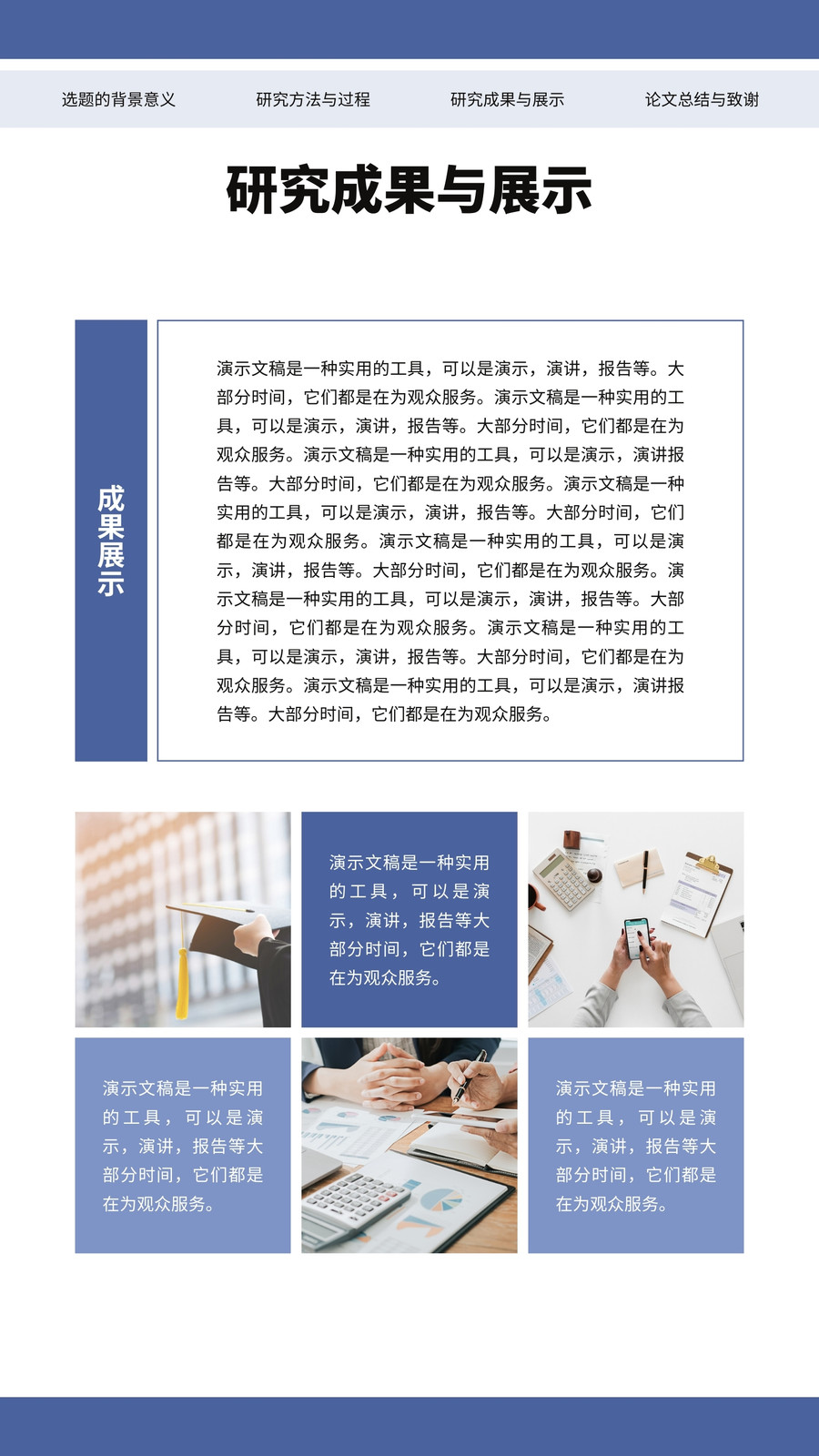 选题的背景意义 研究方法与过程 研究成果与展示 论文总结与致谢

研究成果与展示

成果展示

演示文稿是一种实用的工具，可以是演示，演讲，报告等。大部分时间，它们都是在为观众服务。演示文稿是一种实用的工具，可以是演示，演讲，报告等。大部分时间，它们都是在为观众服务。演示文稿是一种实用的工具，可以是演示，演讲报告等。大部分时间，它们都是在为观众服务。演示文稿是一种实用的工具，可以是演示，演讲，报告等。大部分时间，它们都是在为观众服务。演示文稿是一种实用的工具，可以是演示，演讲，报告等。大部分时间，它们都是在为观众服务。演示文稿是一种实用的工具，可以是演示，演讲，报告等。大部分时间，它们都是在为观众服务。演示文稿是一种实用的工具，可以是演示，演讲，报告等。大部分时间，它们都是在为观众服务。演示文稿是一种实用的工具，可以是演示，演讲报告等。大部分时间，它们都是在为观众服务。

演示文稿是一种实用的工具，可以是演示，演讲，报告等大部分时间，它们都是在为观众服务。

演示文稿是一种实用的工具，可以是演示，演讲，报告等大部分时间，它们都是在为观众服务。

演示文稿是一种实用的工具，可以是演示，演讲，报告等大部分时间，它们都是在为观众服务。